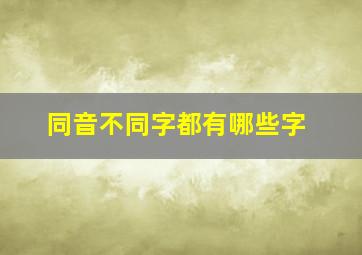 同音不同字都有哪些字